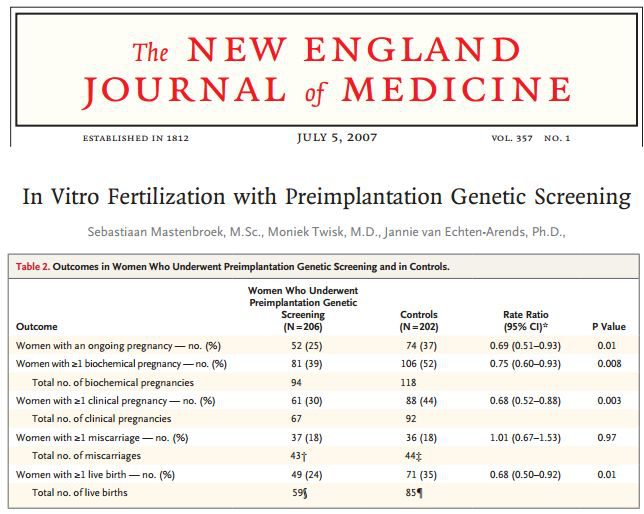 The NEW ENGLAND JOURNAL of MEDICINE

ESTABLISHED IN 1812 JULY 5, 2007 VOL. 357 NO. 1

In Vitro Fertilization with Preimplantation Genetic Screening

Sebastiaan Mastenbroek, M.Sc., Moniek Twisk, M.D., Jannie van Echten-Arends, Ph.D.,

Table 2. Outcomes in Women Who Underwent Preimplantation Genetic Screening and in Controls.

| Outcome | Women Who Underwent Preimplantation Genetic Screening (N=206) | Controls (N=202) | Rate Ratio (95% CI)* | P Value |
|---|---|---|---|---|
| Women with an ongoing pregnancy — no. (%) | 52 (25) | 74 (37) | 0.69 (0.51–0.93) | 0.01 |
| Women with ≥1 biochemical pregnancy — no. (%) | 81 (39) | 106 (52) | 0.75 (0.60–0.93) | 0.008 |
| Total no. of biochemical pregnancies | 94 | 118 | | |
| Women with ≥1 clinical pregnancy — no. (%) | 61 (30) | 88 (44) | 0.68 (0.52–0.88) | 0.003 |
| Total no. of clinical pregnancies | 67 | 92 | | |
| Women with ≥1 miscarriage — no. (%) | 37 (18) | 36 (18) | 1.01 (0.67–1.53) | 0.97 |
| Total no. of miscarriages | 43† | 44‡ | | |
| Women with ≥1 live birth — no. (%) | 49 (24) | 71 (35) | 0.68 (0.50–0.92) | 0.01 |
| Total no. of live births | 59§ | 85¶ | | |